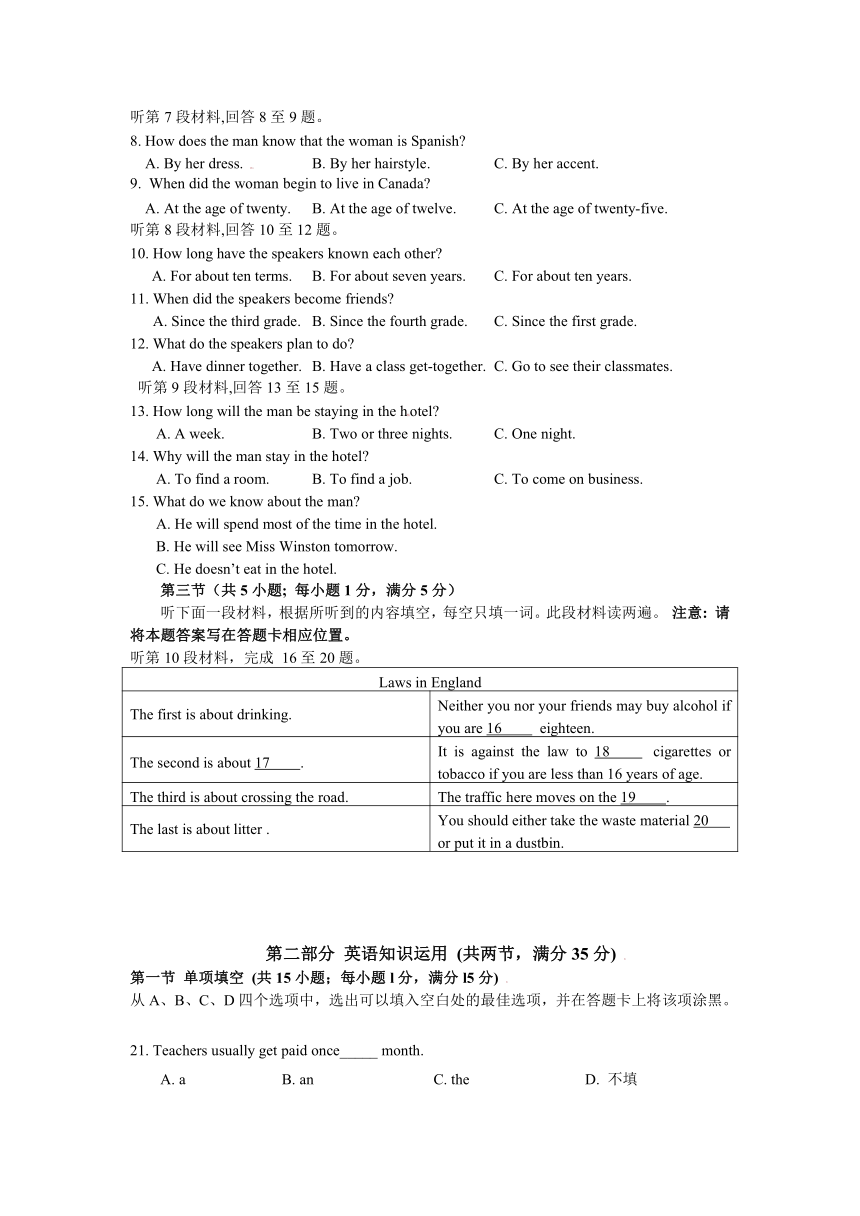 听第 7 段材料,回答 8 至 9 题。
8. How does the man know that the woman is Spanish?
A. By her dress.　B. By her hairstyle.　C. By her accent.
9. When did the woman begin to live in Canada?
A. At the age of twenty.　B. At the age of twelve.　C. At the age of twenty-five.
听第 8 段材料,回答 10 至 12 题。
10. How long have the speakers known each other?
A. For about ten terms.　B. For about seven years.　C. For about ten years.
11. When did the speakers become friends?
A. Since the third grade.　B. Since the fourth grade.　C. Since the first grade.
12. What do the speakers plan to do?
A. Have dinner together.　B. Have a class get-together.　C. Go to see their classmates.
听第 9 段材料,回答 13 至 15 题。
13. How long will the man be staying in the hotel?
A. A week.　B. Two or three nights.　C. One night.
14. Why will the man stay in the hotel?
A. To find a room.　B. To find a job.　C. To come on business.
15. What do we know about the man?
A. He will spend most of the time in the hotel.
B. He will see Miss Winston tomorrow.
C. He doesn't eat in the hotel.
第三节（共 5 小题；每小题 1 分，满分 5 分）
听下面一段材料，根据所听到的内容填空，每空只填一词。此段材料读两遍。 注意：请将本题答案写在答题卡相应位置。
听第 10 段材料，完成 16 至 20 题。

| Laws in England | |
|---|---|
| The first is about drinking. | Neither you nor your friends may buy alcohol if you are 16____ eighteen. |
| The second is about 17____. | It is against the law to 18____ cigarettes or tobacco if you are less than 16 years of age. |
| The third is about crossing the road. | The traffic here moves on the 19____. |
| The last is about litter . | You should either take the waste material 20____ or put it in a dustbin. |

第二部分 英语知识运用 (共两节，满分 35 分)
第一节 单项填空 (共 15 小题；每小题 l 分，满分 l5 分)
从 A、B、C、D 四个选项中，选出可以填入空白处的最佳选项，并在答题卡上将该项涂黑。

21. Teachers usually get paid once_____ month.
A. a　B. an　C. the　D. 不填